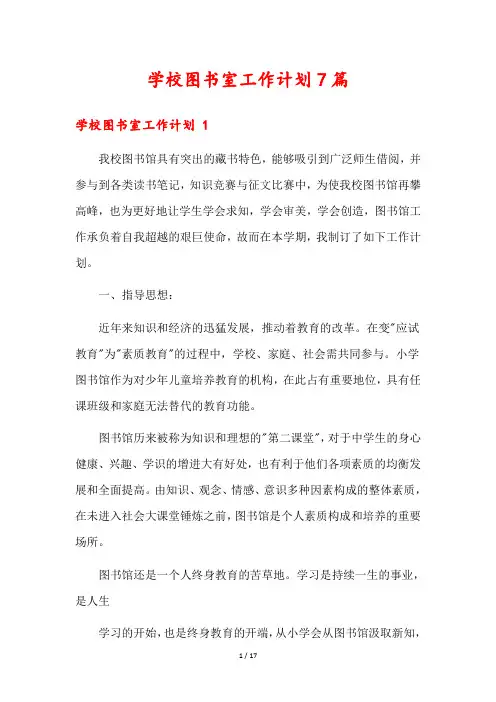 学校图书室工作计划7篇

学校图书室工作计划 1

我校图书馆具有突出的藏书特色，能够吸引到广泛师生借阅，并参与到各类读书笔记，知识竞赛与征文比赛中，为使我校图书馆再攀高峰，也为更好地让学生学会求知，学会审美，学会创造，图书馆工作承负着自我超越的艰巨使命，故而在本学期，我制订了如下工作计划。

一、指导思想：

近年来知识和经济的迅猛发展，推动着教育的改革。在变"应试教育"为"素质教育"的过程中，学校、家庭、社会需共同参与。小学图书馆作为对少年儿童培养教育的机构，在此占有重要地位，具有任课班级和家庭无法替代的教育功能。

图书馆历来被称为知识和理想的"第二课堂"，对于中学生的身心健康、兴趣、学识的增进大有好处，也有利于他们各项素质的均衡发展和全面提高。由知识、观念、情感、意识多种因素构成的整体素质，在未进入社会大课堂锤炼之前，图书馆是个人素质构成和培养的重要场所。

图书馆还是一个人终身教育的苦草地。学习是持续一生的事业，是人生

学习的开始，也是终身教育的开端，从小学会从图书馆汲取新知，

1 / 17